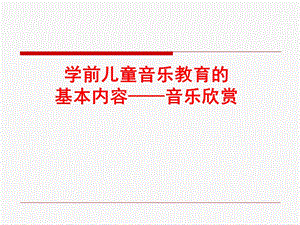 学前儿童音乐教育的
基本内容——音乐欣赏